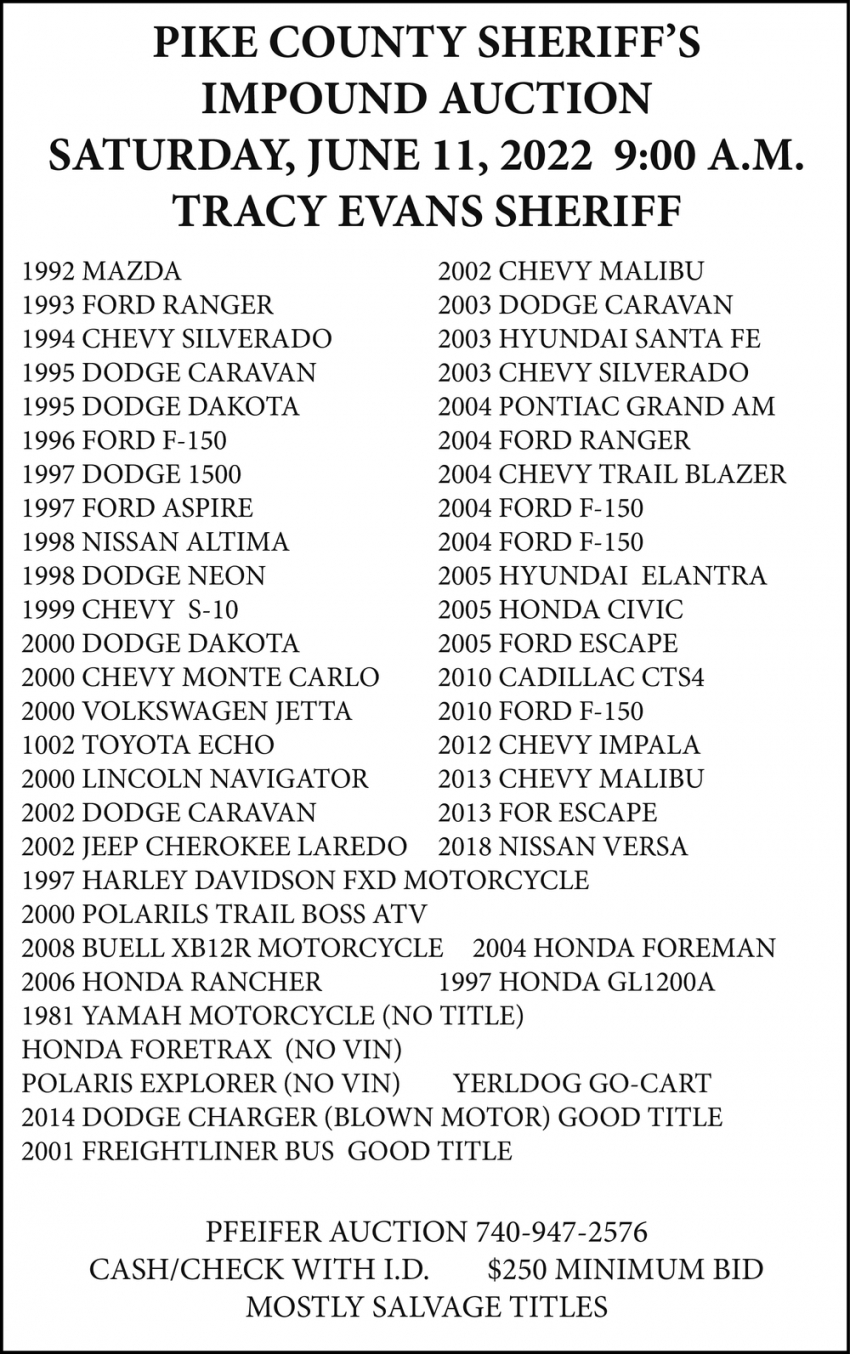 PIKE COUNTY SHERIFF'S
IMPOUND AUCTION
SATURDAY, JUNE 11, 2022 9:00 A.M.
TRACY EVANS SHERIFF

1992 MAZDA
1993 FORD RANGER
1994 CHEVY SILVERADO
1995 DODGE CARAVAN
1995 DODGE DAKOTA
1996 FORD F-150
1997 DODGE 1500
1997 FORD ASPIRE
1998 NISSAN ALTIMA
1998 DODGE NEON
1999 CHEVY S-10
2000 DODGE DAKOTA
2000 CHEVY MONTE CARLO
2000 VOLKSWAGEN JETTA
1002 TOYOTA ECHO
2000 LINCOLN NAVIGATOR
2002 DODGE CARAVAN
2002 JEEP CHEROKEE LAREDO

2002 CHEVY MALIBU
2003 DODGE CARAVAN
2003 HYUNDAI SANTA FE
2003 CHEVY SILVERADO
2004 PONTIAC GRAND AM
2004 FORD RANGER
2004 CHEVY TRAIL BLAZER
2004 FORD F-150
2004 FORD F-150
2005 HYUNDAI ELANTRA
2005 HONDA CIVIC
2005 FORD ESCAPE
2010 CADILLAC CTS4
2010 FORD F-150
2012 CHEVY IMPALA
2013 CHEVY MALIBU
2013 FOR ESCAPE
2018 NISSAN VERSA

1997 HARLEY DAVIDSON FXD MOTORCYCLE
2000 POLARILS TRAIL BOSS ATV
2008 BUELL XB12R MOTORCYCLE 2004 HONDA FOREMAN
2006 HONDA RANCHER 1997 HONDA GL1200A
1981 YAMAH MOTORCYCLE (NO TITLE)
HONDA FORETRAX (NO VIN)
POLARIS EXPLORER (NO VIN) YERLDOG GO-CART
2014 DODGE CHARGER (BLOWN MOTOR) GOOD TITLE
2001 FREIGHTLINER BUS GOOD TITLE

PFEIFER AUCTION 740-947-2576
CASH/CHECK WITH I.D. $250 MINIMUM BID
MOSTLY SALVAGE TITLES